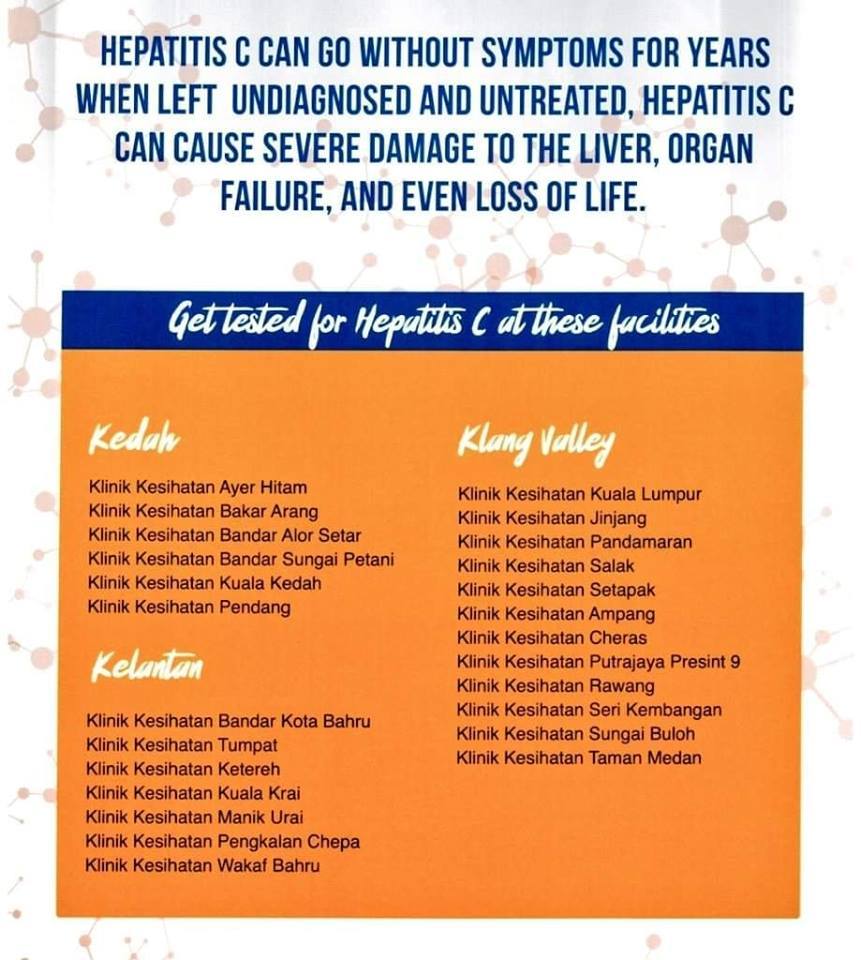 HEPATITIS C CAN GO WITHOUT SYMPTOMS FOR YEARS WHEN LEFT UNDIAGNOSED AND UNTREATED, HEPATITIS C CAN CAUSE SEVERE DAMAGE TO THE LIVER, ORGAN FAILURE, AND EVEN LOSS OF LIFE.

Get tested for Hepatitis C at these facilities

Kedah

Klinik Kesihatan Ayer Hitam
Klinik Kesihatan Bakar Arang
Klinik Kesihatan Bandar Alor Setar
Klinik Kesihatan Bandar Sungai Petani
Klinik Kesihatan Kuala Kedah
Klinik Kesihatan Pendang

Kelantan

Klinik Kesihatan Bandar Kota Bahru
Klinik Kesihatan Tumpat
Klinik Kesihatan Ketereh
Klinik Kesihatan Kuala Krai
Klinik Kesihatan Manik Urai
Klinik Kesihatan Pengkalan Chepa
Klinik Kesihatan Wakaf Bahru

Klang Valley

Klinik Kesihatan Kuala Lumpur
Klinik Kesihatan Jinjang
Klinik Kesihatan Pandamaran
Klinik Kesihatan Salak
Klinik Kesihatan Setapak
Klinik Kesihatan Ampang
Klinik Kesihatan Cheras
Klinik Kesihatan Putrajaya Presint 9
Klinik Kesihatan Rawang
Klinik Kesihatan Seri Kembangan
Klinik Kesihatan Sungai Buloh
Klinik Kesihatan Taman Medan